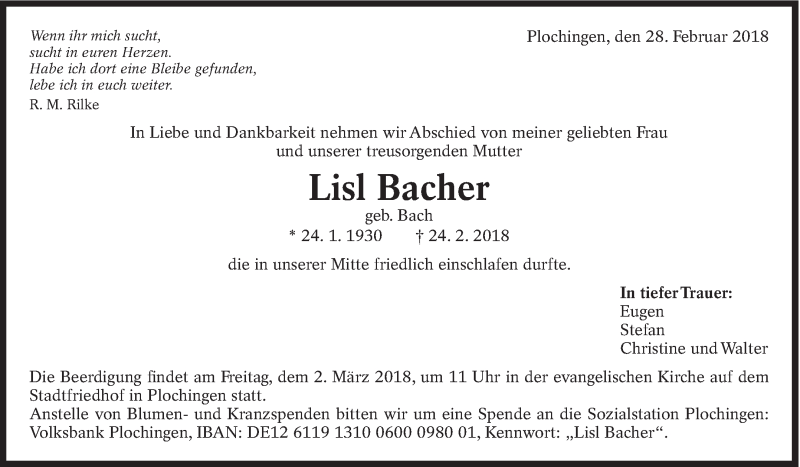 Wenn ihr mich sucht,
sucht in euren Herzen.
Habe ich dort eine Bleibe gefunden,
lebe ich in euch weiter.
R. M. Rilke

Plochingen, den 28. Februar 2018

In Liebe und Dankbarkeit nehmen wir Abschied von meiner geliebten Frau und unserer treusorgenden Mutter

Lisl Bacher

geb. Bach

* 24. 1. 1930 † 24. 2. 2018

die in unserer Mitte friedlich einschlafen durfte.

In tiefer Trauer:
Eugen
Stefan
Christine und Walter

Die Beerdigung findet am Freitag, dem 2. März 2018, um 11 Uhr in der evangelischen Kirche auf dem Stadtfriedhof in Plochingen statt.
Anstelle von Blumen- und Kranzspenden bitten wir um eine Spende an die Sozialstation Plochingen: Volksbank Plochingen, IBAN: DE12 6119 1310 0600 0980 01, Kennwort: „Lisl Bacher“.